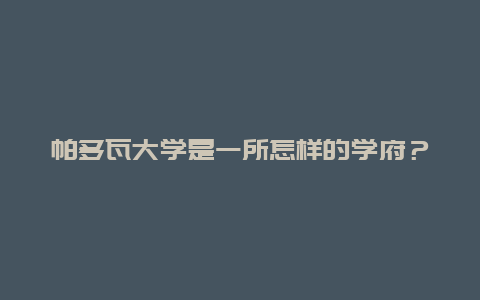 帕多瓦大学是一所怎样的学府？